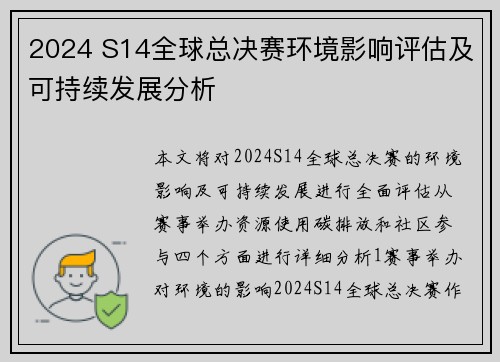 2024 S14全球总决赛环境影响评估及可持续发展分析

本文将对2024S14全球总决赛的环境影响及可持续发展进行全面评估从赛事举办资源使用碳排放和社区参与四个方面进行详细分析1赛事举办对环境的影响2024S14全球总决赛作